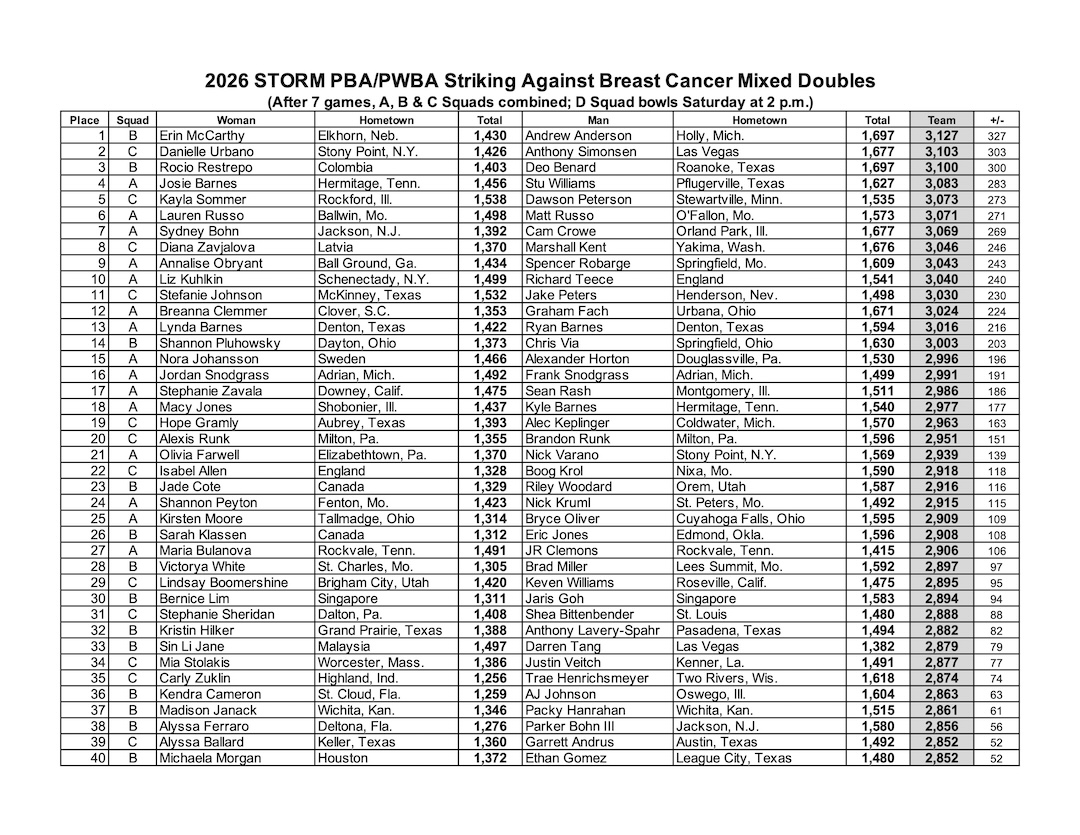 2026 STORM PBA/PWBA Striking Against Breast Cancer Mixed Doubles
(After 7 games, A, B & C Squads combined; D Squad bowls Saturday at 2 p.m.)

| Place | Squad | Woman | Hometown | Total | Man | Hometown | Total | Team | +/- |
|---|---|---|---|---|---|---|---|---|---|
| 1 | B | Erin McCarthy | Elkhorn, Neb. | 1,430 | Andrew Anderson | Holly, Mich. | 1,697 | 3,127 | 327 |
| 2 | C | Danielle Urbano | Stony Point, N.Y. | 1,426 | Anthony Simonsen | Las Vegas | 1,677 | 3,103 | 303 |
| 3 | B | Rocio Restrepo | Colombia | 1,403 | Deo Benard | Roanoke, Texas | 1,697 | 3,100 | 300 |
| 4 | A | Josie Barnes | Hermitage, Tenn. | 1,456 | Stu Williams | Pflugerville, Texas | 1,627 | 3,083 | 283 |
| 5 | C | Kayla Sommer | Rockford, Ill. | 1,538 | Dawson Peterson | Stewartville, Minn. | 1,535 | 3,073 | 273 |
| 6 | A | Lauren Russo | Ballwin, Mo. | 1,498 | Matt Russo | O'Fallon, Mo. | 1,573 | 3,071 | 271 |
| 7 | A | Sydney Bohn | Jackson, N.J. | 1,392 | Cam Crowe | Orland Park, Ill. | 1,677 | 3,069 | 269 |
| 8 | C | Diana Zavjalova | Latvia | 1,370 | Marshall Kent | Yakima, Wash. | 1,676 | 3,046 | 246 |
| 9 | A | Annalise Obryant | Ball Ground, Ga. | 1,434 | Spencer Robarge | Springfield, Mo. | 1,609 | 3,043 | 243 |
| 10 | A | Liz Kuhlkin | Schenectady, N.Y. | 1,499 | Richard Teece | England | 1,541 | 3,040 | 240 |
| 11 | C | Stefanie Johnson | McKinney, Texas | 1,532 | Jake Peters | Henderson, Nev. | 1,498 | 3,030 | 230 |
| 12 | A | Breanna Clemmer | Clover, S.C. | 1,353 | Graham Fach | Urbana, Ohio | 1,671 | 3,024 | 224 |
| 13 | A | Lynda Barnes | Denton, Texas | 1,422 | Ryan Barnes | Denton, Texas | 1,594 | 3,016 | 216 |
| 14 | B | Shannon Pluhowsky | Dayton, Ohio | 1,373 | Chris Via | Springfield, Ohio | 1,630 | 3,003 | 203 |
| 15 | A | Nora Johansson | Sweden | 1,466 | Alexander Horton | Douglassville, Pa. | 1,530 | 2,996 | 196 |
| 16 | A | Jordan Snodgrass | Adrian, Mich. | 1,492 | Frank Snodgrass | Adrian, Mich. | 1,499 | 2,991 | 191 |
| 17 | A | Stephanie Zavala | Downey, Calif. | 1,475 | Sean Rash | Montgomery, Ill. | 1,511 | 2,986 | 186 |
| 18 | A | Macy Jones | Shobonier, Ill. | 1,437 | Kyle Barnes | Hermitage, Tenn. | 1,540 | 2,977 | 177 |
| 19 | C | Hope Gramly | Aubrey, Texas | 1,393 | Alec Keplinger | Coldwater, Mich. | 1,570 | 2,963 | 163 |
| 20 | C | Alexis Runk | Milton, Pa. | 1,355 | Brandon Runk | Milton, Pa. | 1,596 | 2,951 | 151 |
| 21 | A | Olivia Farwell | Elizabethtown, Pa. | 1,370 | Nick Varano | Stony Point, N.Y. | 1,569 | 2,939 | 139 |
| 22 | C | Isabel Allen | England | 1,328 | Boog Krol | Nixa, Mo. | 1,590 | 2,918 | 118 |
| 23 | B | Jade Cote | Canada | 1,329 | Riley Woodard | Orem, Utah | 1,587 | 2,916 | 116 |
| 24 | A | Shannon Peyton | Fenton, Mo. | 1,423 | Nick Kruml | St. Peters, Mo. | 1,492 | 2,915 | 115 |
| 25 | A | Kirsten Moore | Tallmadge, Ohio | 1,314 | Bryce Oliver | Cuyahoga Falls, Ohio | 1,595 | 2,909 | 109 |
| 26 | B | Sarah Klassen | Canada | 1,312 | Eric Jones | Edmond, Okla. | 1,596 | 2,908 | 108 |
| 27 | A | Maria Bulanova | Rockvale, Tenn. | 1,491 | JR Clemons | Rockvale, Tenn. | 1,415 | 2,906 | 106 |
| 28 | B | Victorya White | St. Charles, Mo. | 1,305 | Brad Miller | Lees Summit, Mo. | 1,592 | 2,897 | 97 |
| 29 | C | Lindsay Boomershine | Brigham City, Utah | 1,420 | Keven Williams | Roseville, Calif. | 1,475 | 2,895 | 95 |
| 30 | B | Bernice Lim | Singapore | 1,311 | Jaris Goh | Singapore | 1,583 | 2,894 | 94 |
| 31 | C | Stephanie Sheridan | Dalton, Pa. | 1,408 | Shea Bittenbender | St. Louis | 1,480 | 2,888 | 88 |
| 32 | B | Kristin Hilker | Grand Prairie, Texas | 1,388 | Anthony Lavery-Spahr | Pasadena, Texas | 1,494 | 2,882 | 82 |
| 33 | B | Sin Li Jane | Malaysia | 1,497 | Darren Tang | Las Vegas | 1,382 | 2,879 | 79 |
| 34 | C | Mia Stolakis | Worcester, Mass. | 1,386 | Justin Veitch | Kenner, La. | 1,491 | 2,877 | 77 |
| 35 | C | Carly Zuklin | Highland, Ind. | 1,256 | Trae Henrichsmeyer | Two Rivers, Wis. | 1,618 | 2,874 | 74 |
| 36 | B | Kendra Cameron | St. Cloud, Fla. | 1,259 | AJ Johnson | Oswego, Ill. | 1,604 | 2,863 | 63 |
| 37 | B | Madison Janack | Wichita, Kan. | 1,346 | Packy Hanrahan | Wichita, Kan. | 1,515 | 2,861 | 61 |
| 38 | B | Alyssa Ferraro | Deltona, Fla. | 1,276 | Parker Bohn III | Jackson, N.J. | 1,580 | 2,856 | 56 |
| 39 | C | Alyssa Ballard | Keller, Texas | 1,360 | Garrett Andrus | Austin, Texas | 1,492 | 2,852 | 52 |
| 40 | B | Michaela Morgan | Houston | 1,372 | Ethan Gomez | League City, Texas | 1,480 | 2,852 | 52 |